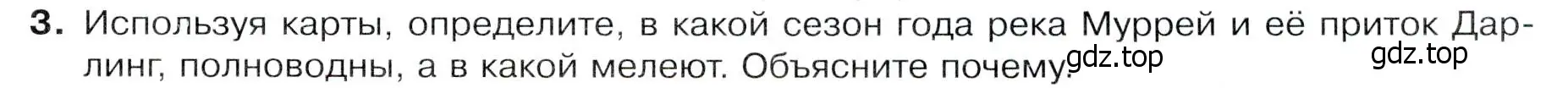 3. Используя карты, определите, в какой сезон года река Муррей и её приток Дарлинг, полноводны, а в какой мелеют. Объясните почему.

gdz.top

gdz.top